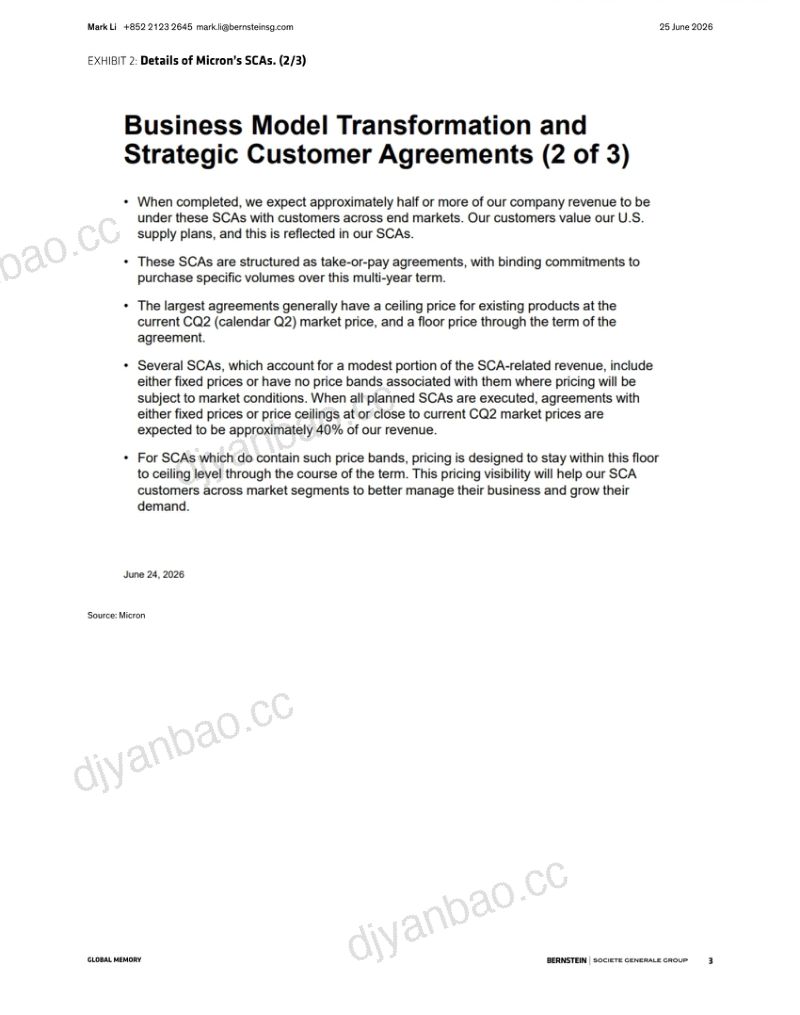 Mark Li +852 2123 2645 mark.li@bernsteinsg.com

25 June 2026

EXHIBIT 2: Details of Micron's SCAs. (2/3)

Business Model Transformation and Strategic Customer Agreements (2 of 3)

• When completed, we expect approximately half or more of our company revenue to be under these SCAs with customers across end markets. Our customers value our U.S. supply plans, and this is reflected in our SCAs.

• These SCAs are structured as take-or-pay agreements, with binding commitments to purchase specific volumes over this multi-year term.

• The largest agreements generally have a ceiling price for existing products at the current CQ2 (calendar Q2) market price, and a floor price through the term of the agreement.

• Several SCAs, which account for a modest portion of the SCA-related revenue, include either fixed prices or have no price bands associated with them where pricing will be subject to market conditions. When all planned SCAs are executed, agreements with either fixed prices or price ceilings at or close to current CQ2 market prices are expected to be approximately 40% of our revenue.

• For SCAs which do contain such price bands, pricing is designed to stay within this floor to ceiling level through the course of the term. This pricing visibility will help our SCA customers across market segments to better manage their business and grow their demand.

June 24, 2026

Source: Micron

djyanbao.cc

djyanbao.cc

djyanbao.cc

djyanbao.cc

GLOBAL MEMORY

BERNSTEIN | SOCIETE GENERALE GROUP

3